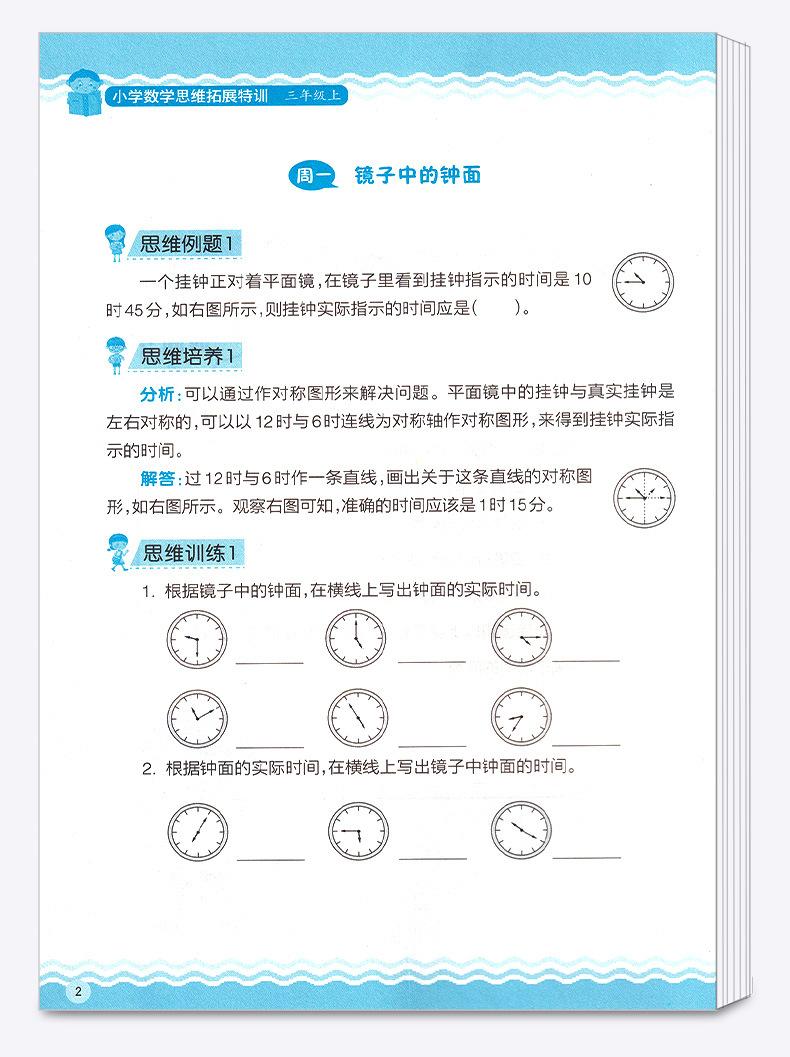 小学数学思维拓展特训 三年级上

周一 镜子中的钟面

思维例题1

一个挂钟正对着平面镜，在镜子里看到挂钟指示的时间是10时45分，如右图所示，则挂钟实际指示的时间应是(　　)。

思维培养1

分析：可以通过作对称图形来解决问题。平面镜中的挂钟与真实挂钟是左右对称的，可以以12时与6时连线为对称轴作对称图形，来得到挂钟实际指示的时间。

解答：过12时与6时作一条直线，画出关于这条直线的对称图形，如右图所示。观察右图可知，准确的时间应该是1时15分。

思维训练1

1. 根据镜子中的钟面，在横线上写出钟面的实际时间。

______ ______ ______

______ ______ ______

2. 根据钟面的实际时间，在横线上写出镜子中钟面的时间。

______ ______ ______

2